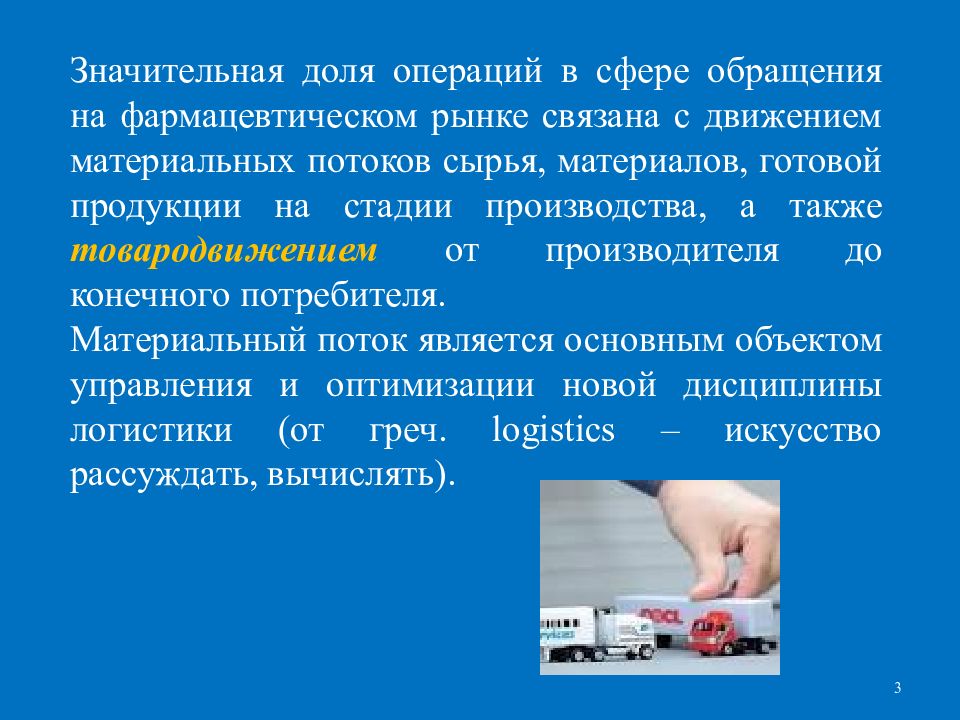 Значительная доля операций в сфере обращения на фармацевтическом рынке связана с движением материальных потоков сырья, материалов, готовой продукции на стадии производства, а также товародвижением от производителя до конечного потребителя.
Материальный поток является основным объектом управления и оптимизации новой дисциплины логистики (от греч. logistics – искусство рассуждать, вычислять).

3